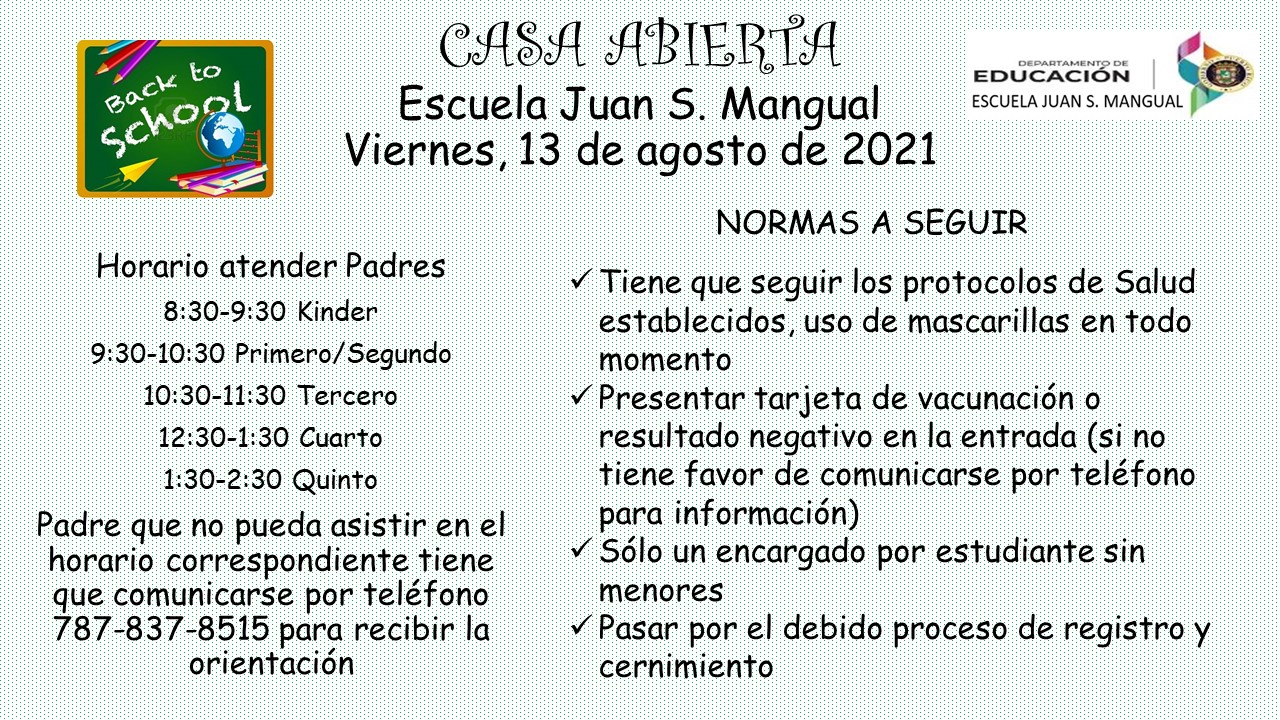 Back to School

CASA ABIERTA
Escuela Juan S. Mangual
Viernes, 13 de agosto de 2021

DEPARTAMENTO DE EDUCACIÓN
ESCUELA JUAN S. MANGUAL

Horario atender Padres
8:30-9:30 Kinder
9:30-10:30 Primero/Segundo
10:30-11:30 Tercero
12:30-1:30 Cuarto
1:30-2:30 Quinto

Padre que no pueda asistir en el horario correspondiente tiene que comunicarse por teléfono 787-837-8515 para recibir la orientación

NORMAS A SEGUIR

✓ Tiene que seguir los protocolos de Salud establecidos, uso de mascarillas en todo momento
✓ Presentar tarjeta de vacunación o resultado negativo en la entrada (si no tiene favor de comunicarse por teléfono para información)
✓ Sólo un encargado por estudiante sin menores
✓ Pasar por el debido proceso de registro y cernimiento